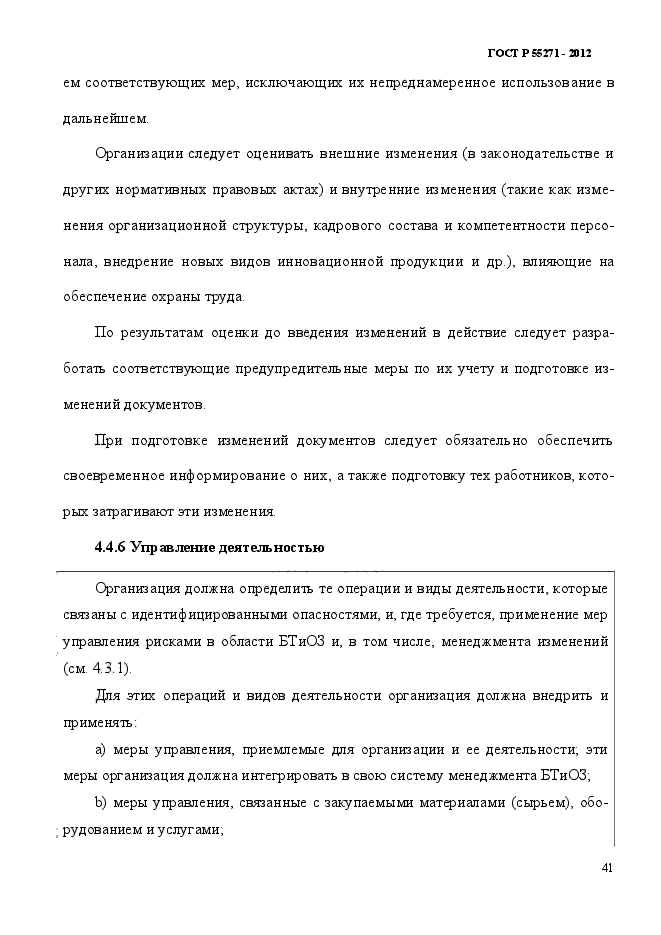 ГОСТ Р 55271 - 2012

ем соответствующих мер, исключающих их непреднамеренное использование в дальнейшем.

Организации следует оценивать внешние изменения (в законодательстве и других нормативных правовых актах) и внутренние изменения (такие как изменения организационной структуры, кадрового состава и компетентности персонала, внедрение новых видов инновационной продукции и др.), влияющие на обеспечение охраны труда.

По результатам оценки до введения изменений в действие следует разработать соответствующие предупредительные меры по их учету и подготовке изменений документов.

При подготовке изменений документов следует обязательно обеспечить своевременное информирование о них, а также подготовку тех работников, которых затрагивают эти изменения.

4.4.6 Управление деятельностью

Организация должна определить те операции и виды деятельности, которые связаны с идентифицированными опасностями, и, где требуется, применение мер управления рисками в области БТиОЗ и, в том числе, менеджмента изменений (см. 4.3.1).

Для этих операций и видов деятельности организация должна внедрить и применять:

a) меры управления, приемлемые для организации и ее деятельности; эти меры организация должна интегрировать в свою систему менеджмента БТиОЗ;

b) меры управления, связанные с закупаемыми материалами (сырьем), оборудованием и услугами;

41